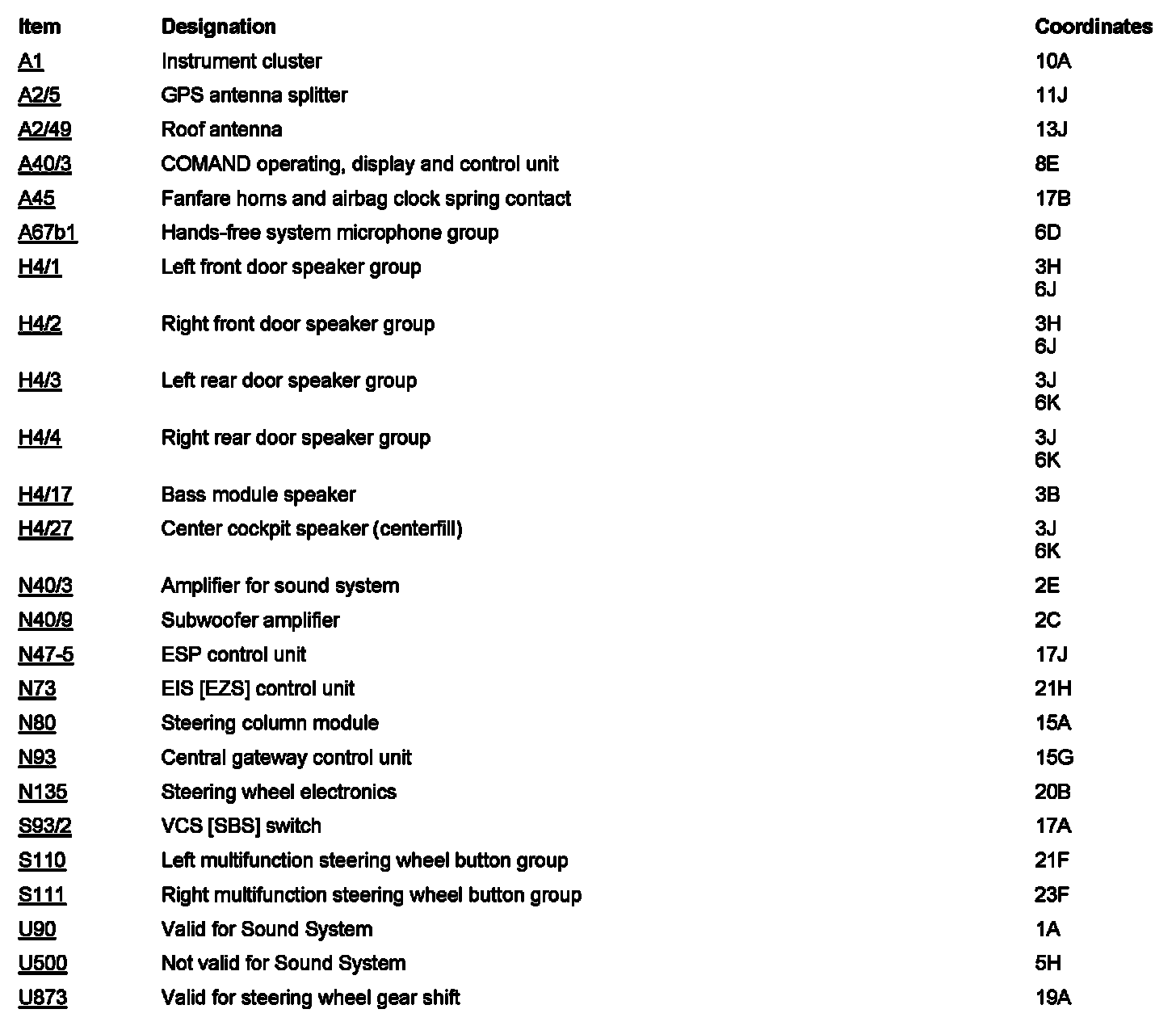 | Item | Designation | Coordinates |
|---|---|---|
| A1 | Instrument cluster | 10A |
| A2/5 | GPS antenna splitter | 11J |
| A2/49 | Roof antenna | 13J |
| A40/3 | COMAND operating, display and control unit | 8E |
| A45 | Fanfare horns and airbag clock spring contact | 17B |
| A67b1 | Hands-free system microphone group | 6D |
| H4/1 | Left front door speaker group | 3H 6J |
| H4/2 | Right front door speaker group | 3H 6J |
| H4/3 | Left rear door speaker group | 3J 6K |
| H4/4 | Right rear door speaker group | 3J 6K |
| H4/17 | Bass module speaker | 3B |
| H4/27 | Center cockpit speaker (centerfill) | 3J 6K |
| N40/3 | Amplifier for sound system | 2E |
| N40/9 | Subwoofer amplifier | 2C |
| N47-5 | ESP control unit | 17J |
| N73 | EIS [EZS] control unit | 21H |
| N80 | Steering column module | 15A |
| N93 | Central gateway control unit | 15G |
| N135 | Steering wheel electronics | 20B |
| S93/2 | VCS [SBS] switch | 17A |
| S110 | Left multifunction steering wheel button group | 21F |
| S111 | Right multifunction steering wheel button group | 23F |
| U90 | Valid for Sound System | 1A |
| U500 | Not valid for Sound System | 5H |
| U873 | Valid for steering wheel gear shift | 19A |